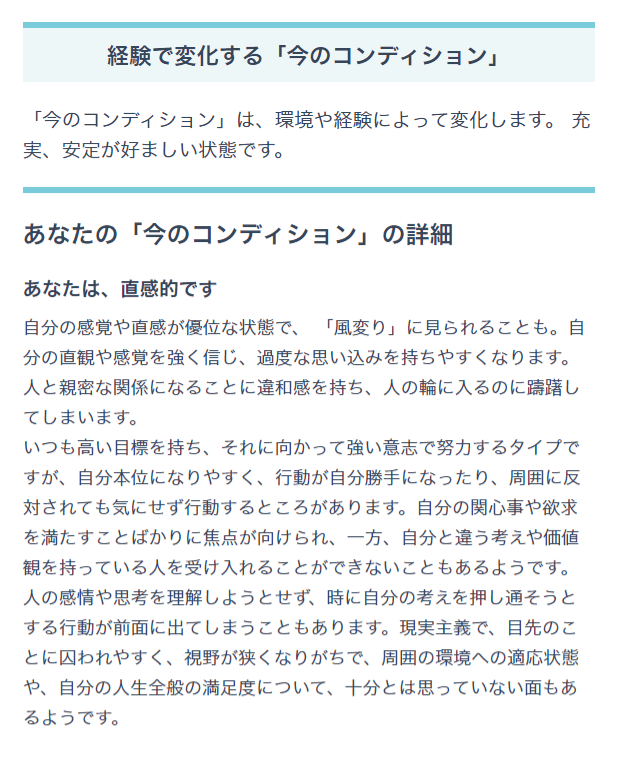 経験で変化する「今のコンディション」

「今のコンディション」は、環境や経験によって変化します。 充実、安定が好ましい状態です。

あなたの「今のコンディション」の詳細

あなたは、直感的です

自分の感覚や直感が優位な状態で、 「風変り」に見られることも。自分の直観や感覚を強く信じ、過度な思い込みを持ちやすくなります。人と親密な関係になることに違和感を持ち、人の輪に入るのに躊躇してしまいます。
いつも高い目標を持ち、それに向かって強い意志で努力するタイプですが、自分本位になりやすく、行動が自分勝手になったり、周囲に反対されても気にせず行動するところがあります。自分の関心事や欲求を満たすことばかりに焦点が向けられ、一方、自分と違う考えや価値観を持っている人を受け入れることができないこともあるようです。人の感情や思考を理解しようとせず、時に自分の考えを押し通そうとする行動が前面に出てしまうこともあります。現実主義で、目先のことに囚われやすく、視野が狭くなりがちで、周囲の環境への適応状態や、自分の人生全般の満足度について、十分とは思っていない面もあるようです。